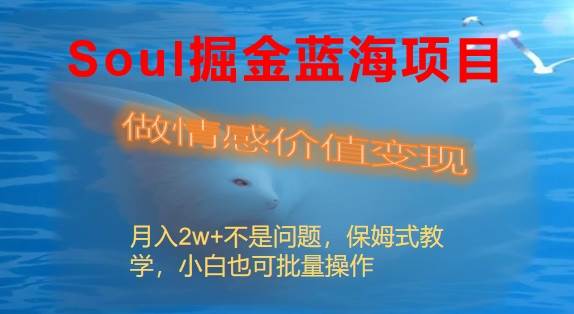 Soul掘金蓝海项目

做情感价值变现

月入2w+不是问题，保姆式教学，小白也可批量操作